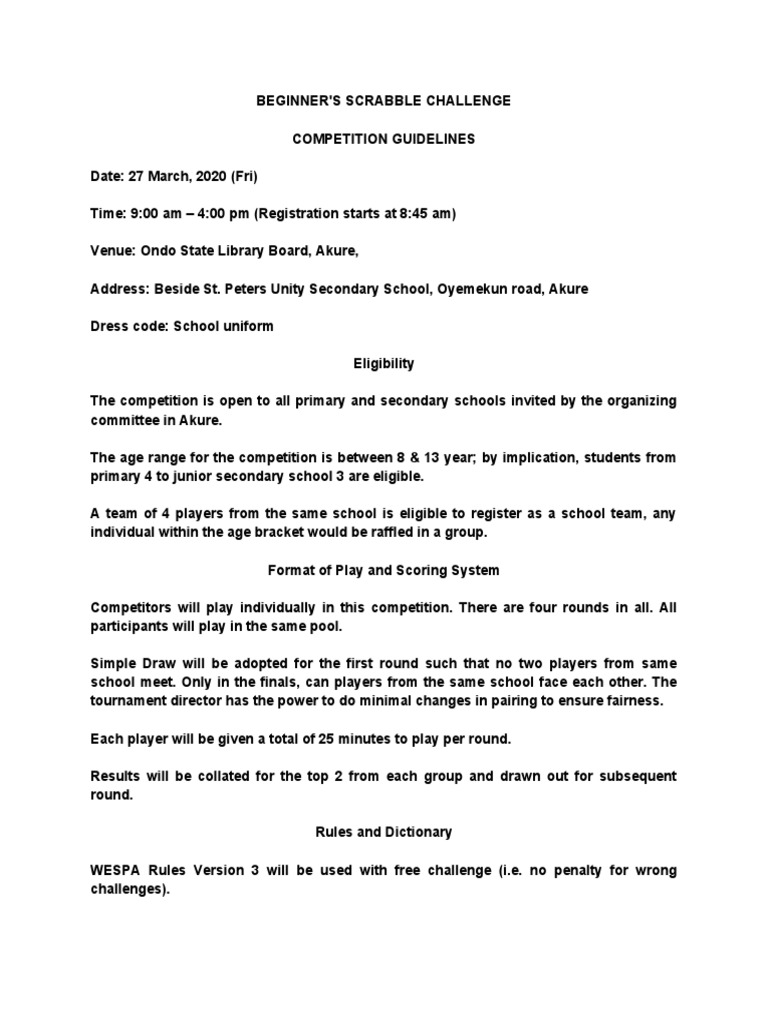 BEGINNER'S SCRABBLE CHALLENGE

COMPETITION GUIDELINES

Date: 27 March, 2020 (Fri)

Time: 9:00 am – 4:00 pm (Registration starts at 8:45 am)

Venue: Ondo State Library Board, Akure,

Address: Beside St. Peters Unity Secondary School, Oyemekun road, Akure

Dress code: School uniform

Eligibility

The competition is open to all primary and secondary schools invited by the organizing committee in Akure.

The age range for the competition is between 8 & 13 year; by implication, students from primary 4 to junior secondary school 3 are eligible.

A team of 4 players from the same school is eligible to register as a school team, any individual within the age bracket would be raffled in a group.

Format of Play and Scoring System

Competitors will play individually in this competition. There are four rounds in all. All participants will play in the same pool.

Simple Draw will be adopted for the first round such that no two players from same school meet. Only in the finals, can players from the same school face each other. The tournament director has the power to do minimal changes in pairing to ensure fairness.

Each player will be given a total of 25 minutes to play per round.

Results will be collated for the top 2 from each group and drawn out for subsequent round.

Rules and Dictionary

WESPA Rules Version 3 will be used with free challenge (i.e. no penalty for wrong challenges).